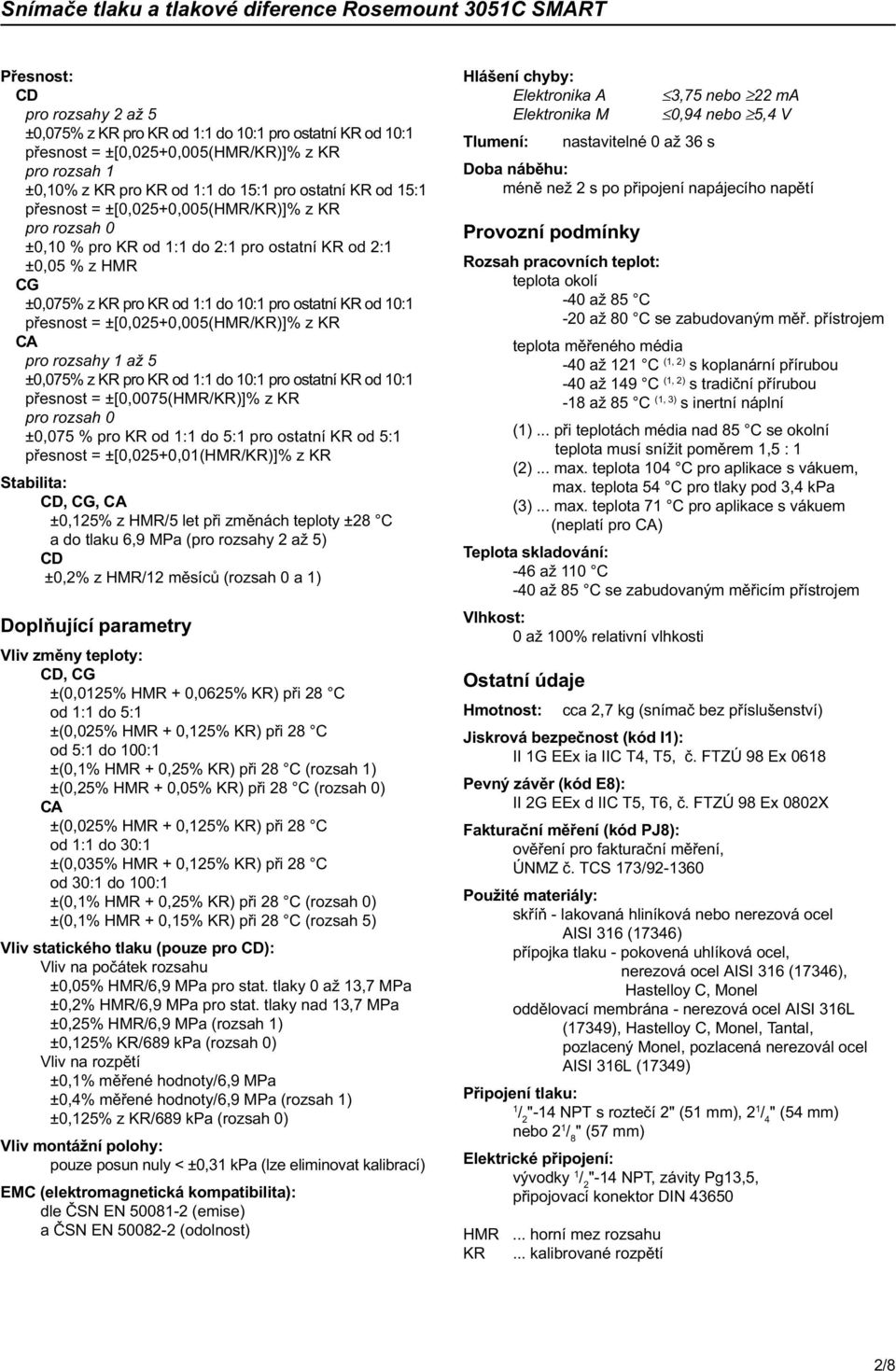 Snímače tlaku a tlakové diference Rosemount 3051C SMART

Přesnost:
CD
pro rozsahy 2 až 5
±0,075% z KR pro KR od 1:1 do 10:1 pro ostatní KR od 10:1
přesnost = ±[0,025+0,005(HMR/KR)]% z KR
pro rozsah 1
±0,10% z KR pro KR od 1:1 do 15:1 pro ostatní KR od 15:1
přesnost = ±[0,025+0,005(HMR/KR)]% z KR
pro rozsah 0
±0,10 % pro KR od 1:1 do 2:1 pro ostatní KR od 2:1
±0,05 % z HMR
CG
±0,075% z KR pro KR od 1:1 do 10:1 pro ostatní KR od 10:1
přesnost = ±[0,025+0,005(HMR/KR)]% z KR
CA
pro rozsahy 1 až 5
±0,075% z KR pro KR od 1:1 do 10:1 pro ostatní KR od 10:1
přesnost = ±[0,0075(HMR/KR)]% z KR
pro rozsah 0
±0,075 % pro KR od 1:1 do 5:1 pro ostatní KR od 5:1
přesnost = ±[0,025+0,01(HMR/KR)]% z KR

Stabilita:
CD, CG, CA
±0,125% z HMR/5 let při změnách teploty ±28 °C a do tlaku 6,9 MPa (pro rozsahy 2 až 5)
CD
±0,2% z HMR/12 měsíců (rozsah 0 a 1)

Doplňující parametry

Vliv změny teploty:
CD, CG
±(0,0125% HMR + 0,0625% KR) při 28 °C
od 1:1 do 5:1
±(0,025% HMR + 0,125% KR) při 28 °C
od 5:1 do 100:1
±(0,1% HMR + 0,25% KR) při 28 °C (rozsah 1)
±(0,25% HMR + 0,05% KR) při 28 °C (rozsah 0)
CA
±(0,025% HMR + 0,125% KR) při 28 °C
od 1:1 do 30:1
±(0,035% HMR + 0,125% KR) při 28 °C
od 30:1 do 100:1
±(0,1% HMR + 0,25% KR) při 28 °C (rozsah 0)
±(0,1% HMR + 0,15% KR) při 28 °C (rozsah 5)

Vliv statického tlaku (pouze pro CD):
Vliv na počátek rozsahu
±0,05% HMR/6,9 MPa pro stat. tlaky 0 až 13,7 MPa
±0,2% HMR/6,9 MPa pro stat. tlaky nad 13,7 MPa
±0,25% HMR/6,9 MPa (rozsah 1)
±0,125% KR/689 kPa (rozsah 0)
Vliv na rozpětí
±0,1% měřené hodnoty/6,9 MPa
±0,4% měřené hodnoty/6,9 MPa (rozsah 1)
±0,125% z KR/689 kPa (rozsah 0)

Vliv montážní polohy:
pouze posun nuly < ±0,31 kPa (lze eliminovat kalibrací)

EMC (elektromagnetická kompatibilita):
dle ČSN EN 50081-2 (emise)
a ČSN EN 50082-2 (odolnost)

Hlášení chyby:
Elektronika A $\leq$3,75 nebo $\geq$22 mA
Elektronika M $\leq$0,94 nebo $\geq$5,4 V

Tlumení: nastavitelné 0 až 36 s

Doba náběhu:
méně než 2 s po připojení napájecího napětí

Provozní podmínky

Rozsah pracovních teplot:
teplota okolí
-40 až 85 °C
-20 až 80 °C se zabudovaným měř. přístrojem
teplota měřeného média
-40 až 121 °C $^{(1, 2)}$ s koplanární přírubou
-40 až 149 °C $^{(1, 2)}$ s tradiční přírubou
-18 až 85 °C $^{(1, 3)}$ s inertní náplní
(1) ... při teplotách média nad 85 °C se okolní teplota musí snížit poměrem 1,5 : 1
(2) ... max. teplota 104 °C pro aplikace s vákuem, max. teplota 54 °C pro tlaky pod 3,4 kPa
(3) ... max. teplota 71 °C pro aplikace s vákuem (neplatí pro CA)

Teplota skladování:
-46 až 110 °C
-40 až 85 °C se zabudovaným měřicím přístrojem

Vlhkost:
0 až 100% relativní vlhkosti

Ostatní údaje

Hmotnost: cca 2,7 kg (snímač bez příslušenství)

Jiskrová bezpečnost (kód I1):
II 1G EEx ia IIC T4, T5, č. FTZÚ 98 Ex 0618

Pevný závěr (kód E8):
II 2G EEx d IIC T5, T6, č. FTZÚ 98 Ex 0802X

Fakturační měření (kód PJ8):
ověření pro fakturační měření,
ÚNMZ č. TCS 173/92-1360

Použité materiály:
skříň - lakovaná hliníková nebo nerezová ocel AISI 316 (17346)
přípojka tlaku - pokovená uhlíková ocel, nerezová ocel AISI 316 (17346), Hastelloy C, Monel
oddělovací membrána - nerezová ocel AISI 316L (17349), Hastelloy C, Monel, Tantal, pozlacený Monel, pozlacená nerezová ocel AISI 316L (17349)

Připojení tlaku:
$^1/_2$"-14 NPT s roztečí 2" (51 mm), 2$^1/_4$" (54 mm) nebo 2$^1/_8$" (57 mm)

Elektrické připojení:
vývodky $^1/_2$"-14 NPT, závity Pg13,5,
připojovací konektor DIN 43650

HMR ... horní mez rozsahu
KR ... kalibrované rozpětí

2/8